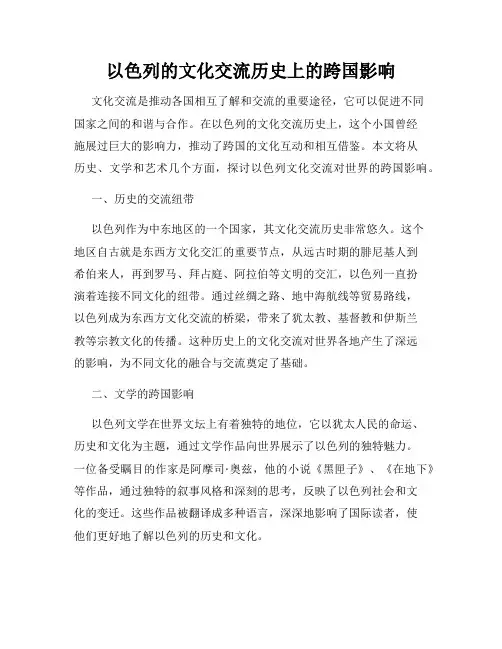 以色列的文化交流历史上的跨国影响

文化交流是推动各国相互了解和交流的重要途径，它可以促进不同国家之间的和谐与合作。在以色列的文化交流历史上，这个小国曾经施展过巨大的影响力，推动了跨国的文化互动和相互借鉴。本文将从历史、文学和艺术几个方面，探讨以色列文化交流对世界的跨国影响。

一、历史的交流纽带

以色列作为中东地区的一个国家，其文化交流历史非常悠久。这个地区自古就是东西方文化交汇的重要节点，从远古时期的腓尼基人到希伯来人，再到罗马、拜占庭、阿拉伯等文明的交汇，以色列一直扮演着连接不同文化的纽带。通过丝绸之路、地中海航线等贸易路线，以色列成为东西方文化交流的桥梁，带来了犹太教、基督教和伊斯兰教等宗教文化的传播。这种历史上的文化交流对世界各地产生了深远的影响，为不同文化的融合与交流奠定了基础。

二、文学的跨国影响

以色列文学在世界文坛上有着独特的地位，它以犹太人民的命运、历史和文化为主题，通过文学作品向世界展示了以色列的独特魅力。一位备受瞩目的作家是阿摩司·奥兹，他的小说《黑匣子》、《在地下》等作品，通过独特的叙事风格和深刻的思考，反映了以色列社会和文化的变迁。这些作品被翻译成多种语言，深深地影响了国际读者，使他们更好地了解以色列的历史和文化。